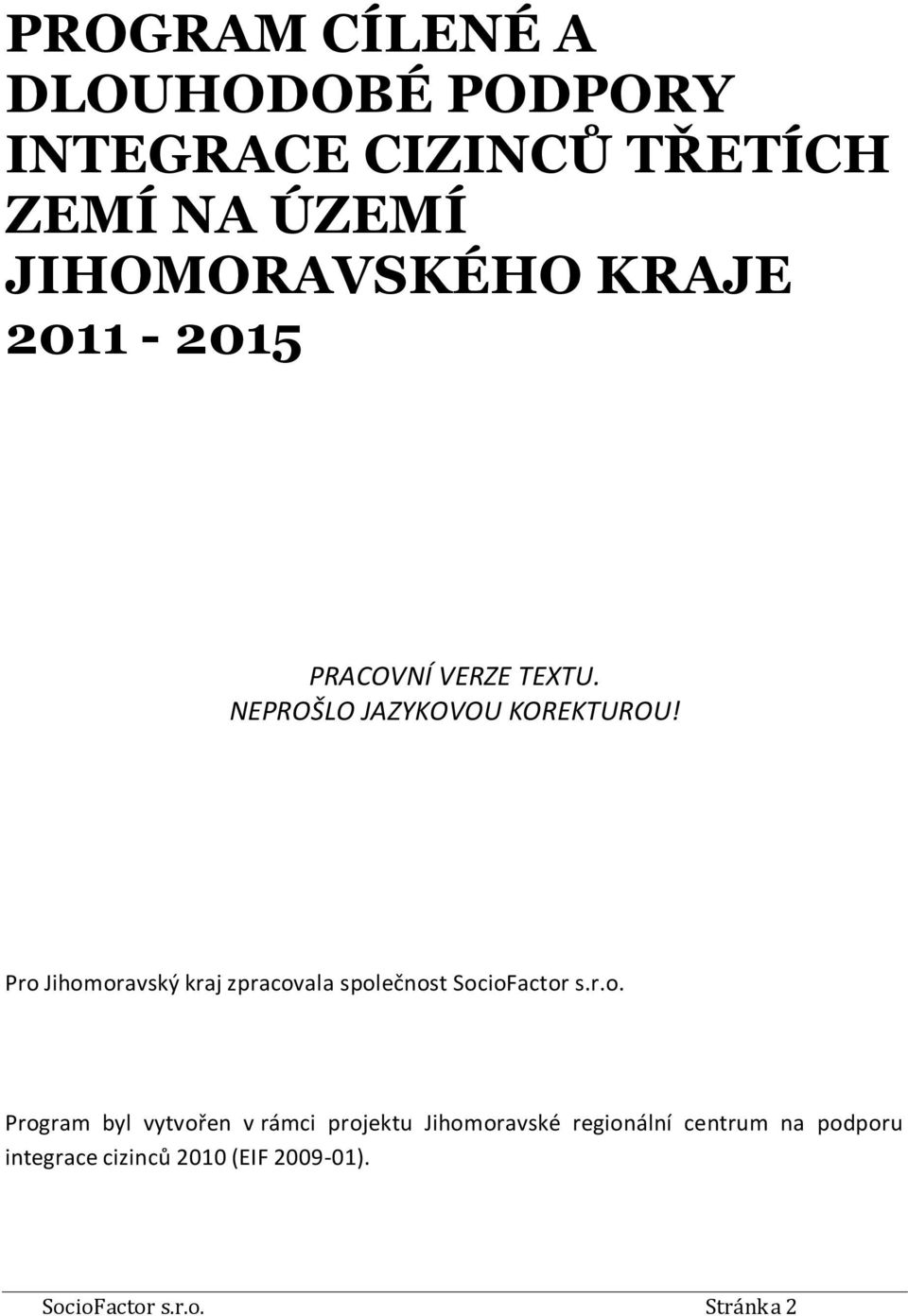 PROGRAM CÍLENÉ A DLOUHODOBÉ PODPORY INTEGRACE CIZINCŮ TŘETÍCH ZEMÍ NA ÚZEMÍ JIHOMORAVSKÉHO KRAJE 2011 - 2015

PRACOVNÍ VERZE TEXTU.
NEPROŠLO JAZYKOVOU KOREKTUROU!

Pro Jihomoravský kraj zpracovala společnost SocioFactor s.r.o.

Program byl vytvořen v rámci projektu Jihomoravské regionální centrum na podporu integrace cizinců 2010 (EIF 2009-01).

SocioFactor s.r.o. Stránka 2